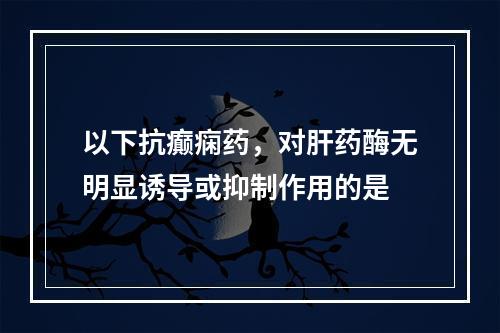 以下抗癫痫药，对肝药酶无明显诱导或抑制作用的是